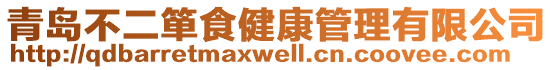 青岛不二箪食健康管理有限公司
http://qdbarretmaxwell.cn.coovee.com